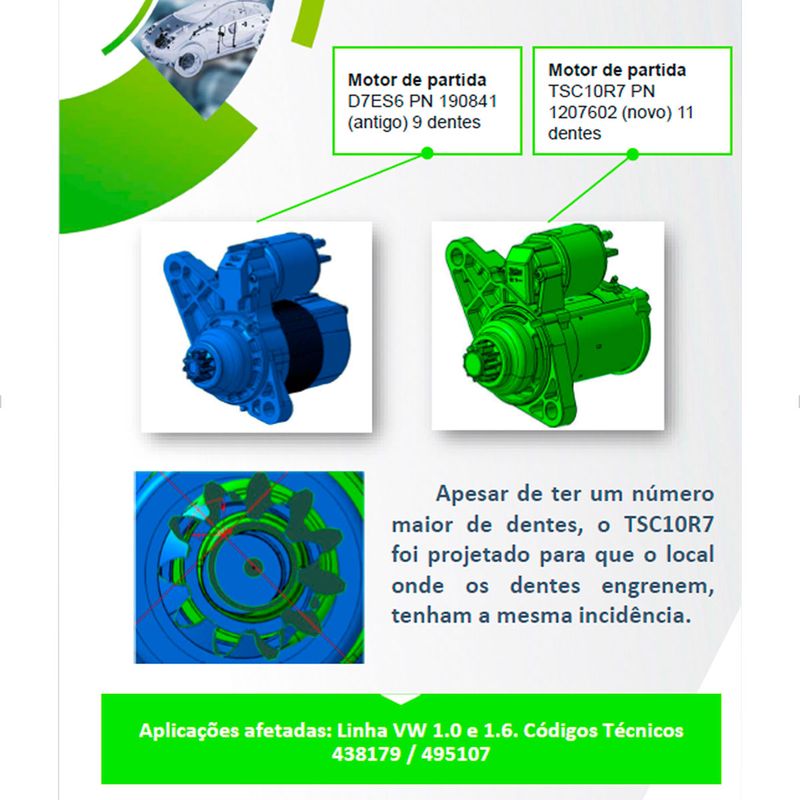 Motor de partida
D7ES6 PN 190841 (antigo) 9 dentes

Motor de partida
TSC10R7 PN 1207602 (novo) 11 dentes

Apesar de ter um número maior de dentes, o TSC10R7 foi projetado para que o local onde os dentes engrenem, tenham a mesma incidência.

Aplicações afetadas: Linha VW 1.0 e 1.6. Códigos Técnicos 438179 / 495107